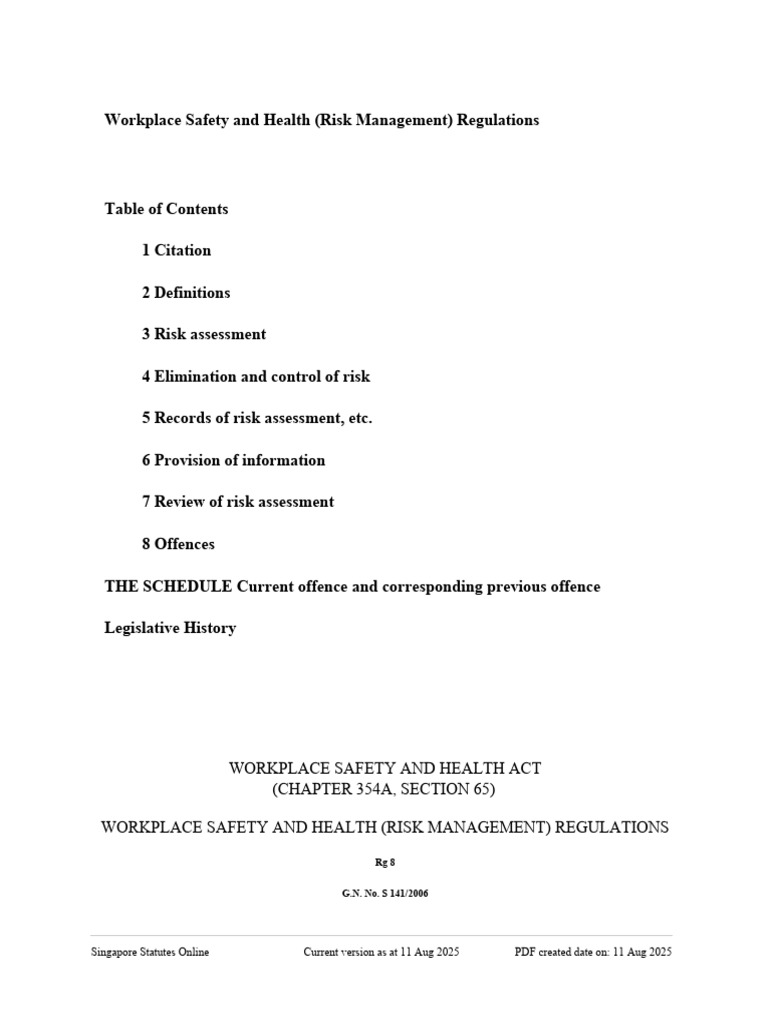 Workplace Safety and Health (Risk Management) Regulations

Table of Contents

1 Citation

2 Definitions

3 Risk assessment

4 Elimination and control of risk

5 Records of risk assessment, etc.

6 Provision of information

7 Review of risk assessment

8 Offences

THE SCHEDULE Current offence and corresponding previous offence

Legislative History

WORKPLACE SAFETY AND HEALTH ACT
(CHAPTER 354A, SECTION 65)

WORKPLACE SAFETY AND HEALTH (RISK MANAGEMENT) REGULATIONS

Rg 8

G.N. No. S 141/2006

Singapore Statutes Online Current version as at 11 Aug 2025 PDF created date on: 11 Aug 2025